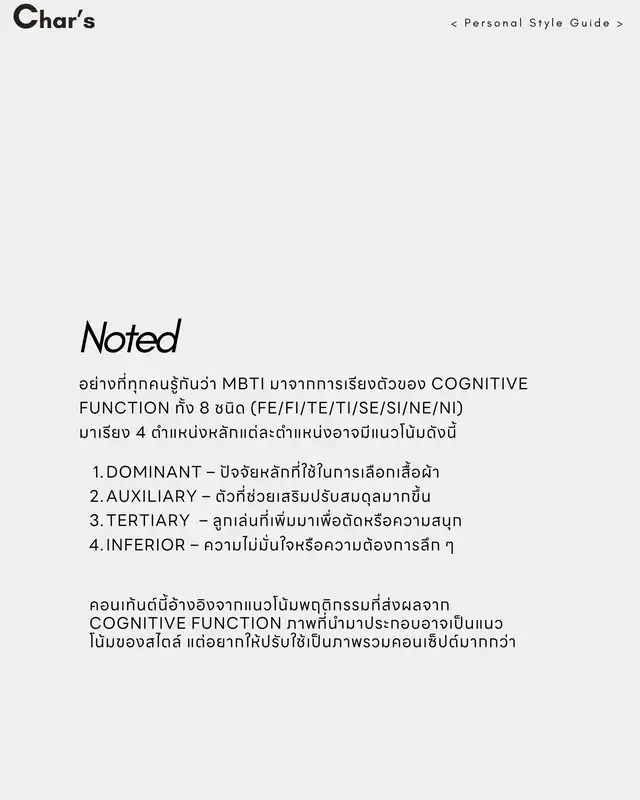 Char's

< Personal Style Guide >

Noted

อย่างที่ทุกคนรู้กันว่า MBTI มาจากการเรียงตัวของ COGNITIVE FUNCTION ทั้ง 8 ชนิด (FE/FI/TE/TI/SE/SI/NE/NI) มาเรียง 4 ตำแหน่งหลักแต่ละตำแหน่งอาจมีแนวโน้มดังนี้

1. DOMINANT – ปัจจัยหลักที่ใช้ในการเลือกเสื้อผ้า
2. AUXILIARY – ตัวที่ช่วยเสริมปรับสมดุลมากขึ้น
3. TERTIARY – ลูกเล่นที่เพิ่มมาเพื่อตัดหรือความสนุก
4. INFERIOR – ความไม่มั่นใจหรือความต้องการลึก ๆ

คอนเท้นต์นี้อ้างอิงจากแนวโน้มพฤติกรรมที่ส่งผลจาก COGNITIVE FUNCTION ภาพที่นำมาประกอบอาจเป็นแนวโน้มของสไตล์ แต่อยากให้ปรับใช้เป็นภาพรวมคอนเซ็ปต์มากกว่า